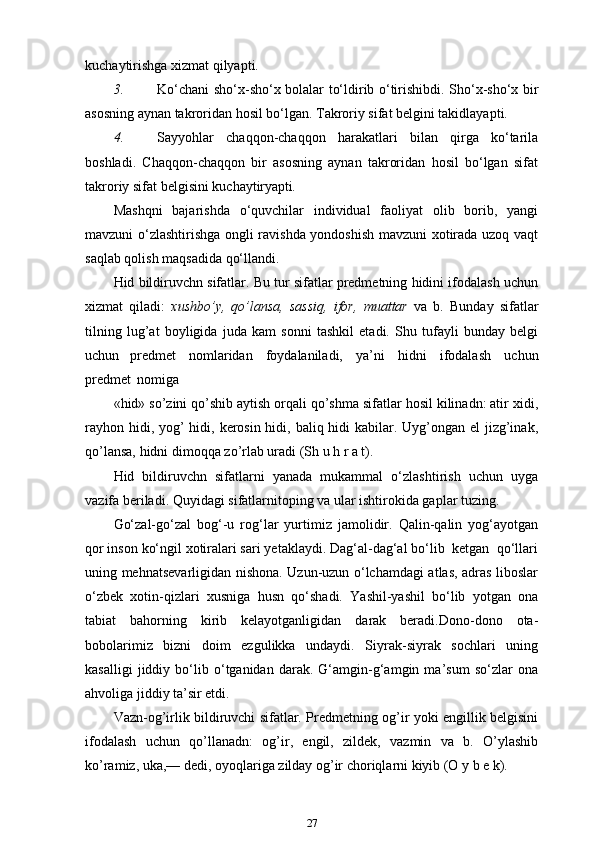 kuchaytirishga xizmat qilyapti.

3. Ko‘chani sho‘x-sho‘x bolalar to‘ldirib o‘tirishibdi. Sho‘x-sho‘x bir asosning aynan takroridan hosil bo‘lgan. Takroriy sifat belgini takidlayapti.

4. Sayyohlar chaqqon-chaqqon harakatlari bilan qirga ko‘tarila boshladi. Chaqqon-chaqqon bir asosning aynan takroridan hosil bo‘lgan sifat takroriy sifat belgisini kuchaytiryapti.

Mashqni bajarishda o‘quvchilar individual faoliyat olib borib, yangi mavzuni o‘zlashtirishga ongli ravishda yondoshish mavzuni xotirada uzoq vaqt saqlab qolish maqsadida qo‘llandi.

Hid bildiruvchn sifatlar. Bu tur sifatlar predmetning hidini ifodalash uchun xizmat qiladi: xushbo’y, qo’lansa, sassiq, ifor, muattar va b. Bunday sifatlar tilning lug’at boyligida juda kam sonni tashkil etadi. Shu tufayli bunday belgi uchun predmet nomlaridan foydalaniladi, ya’ni hidni ifodalash uchun predmet nomiga

«hid» so’zini qo’shib aytish orqali qo’shma sifatlar hosil kilinadn: atir xidi, rayhon hidi, yog’ hidi, kerosin hidi, baliq hidi kabilar. Uyg’ongan el jizg’inak, qo’lansa, hidni dimoqqa zo’rlab uradi (Sh u h r a t).

Hid bildiruvchn sifatlarni yanada mukammal o‘zlashtirish uchun uyga vazifa beriladi. Quyidagi sifatlarnitoping va ular ishtirokida gaplar tuzing.

Go‘zal-go‘zal bog‘-u rog‘lar yurtimiz jamolidir. Qalin-qalin yog‘ayotgan qor inson ko‘ngil xotiralari sari yetaklaydi. Dag‘al-dag‘al bo‘lib ketgan qo‘llari uning mehnatsevarligidan nishona. Uzun-uzun o‘lchamdagi atlas, adras liboslar o‘zbek xotin-qizlari xusniga husn qo‘shadi. Yashil-yashil bo‘lib yotgan ona tabiat bahorning kirib kelayotganligidan darak beradi.Dono-dono ota-bobolarimiz bizni doim ezgulikka undaydi. Siyrak-siyrak sochlari uning kasalligi jiddiy bo‘lib o‘tganidan darak. G‘amgin-g‘amgin ma’sum so‘zlar ona ahvoliga jiddiy ta’sir etdi.

Vazn-og’irlik bildiruvchi sifatlar. Predmetning og’ir yoki engillik belgisini ifodalash uchun qo’llanadn: og’ir, engil, zildek, vazmin va b. O’ylashib ko’ramiz, uka,— dedi, oyoqlariga zilday og’ir choriqlarni kiyib (O y b e k).

27